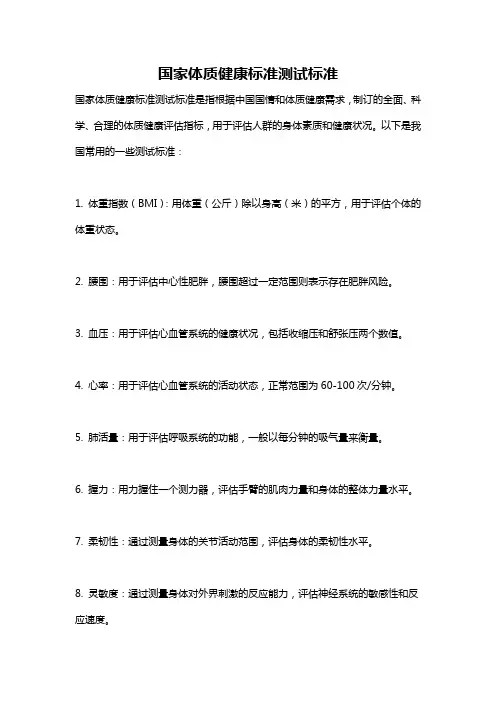 国家体质健康标准测试标准

国家体质健康标准测试标准是指根据中国国情和体质健康需求，制订的全面、科学、合理的体质健康评估指标，用于评估人群的身体素质和健康状况。以下是我国常用的一些测试标准：

1. 体重指数（BMI）：用体重（公斤）除以身高（米）的平方，用于评估个体的体重状态。

2. 腰围：用于评估中心性肥胖，腰围超过一定范围则表示存在肥胖风险。

3. 血压：用于评估心血管系统的健康状况，包括收缩压和舒张压两个数值。

4. 心率：用于评估心血管系统的活动状态，正常范围为 60-100 次/分钟。

5. 肺活量：用于评估呼吸系统的功能，一般以每分钟的吸气量来衡量。

6. 握力：用力握住一个测力器，评估手臂的肌肉力量和身体的整体力量水平。

7. 柔韧性：通过测量身体的关节活动范围，评估身体的柔韧性水平。

8. 灵敏度：通过测量身体对外界刺激的反应能力，评估神经系统的敏感性和反应速度。